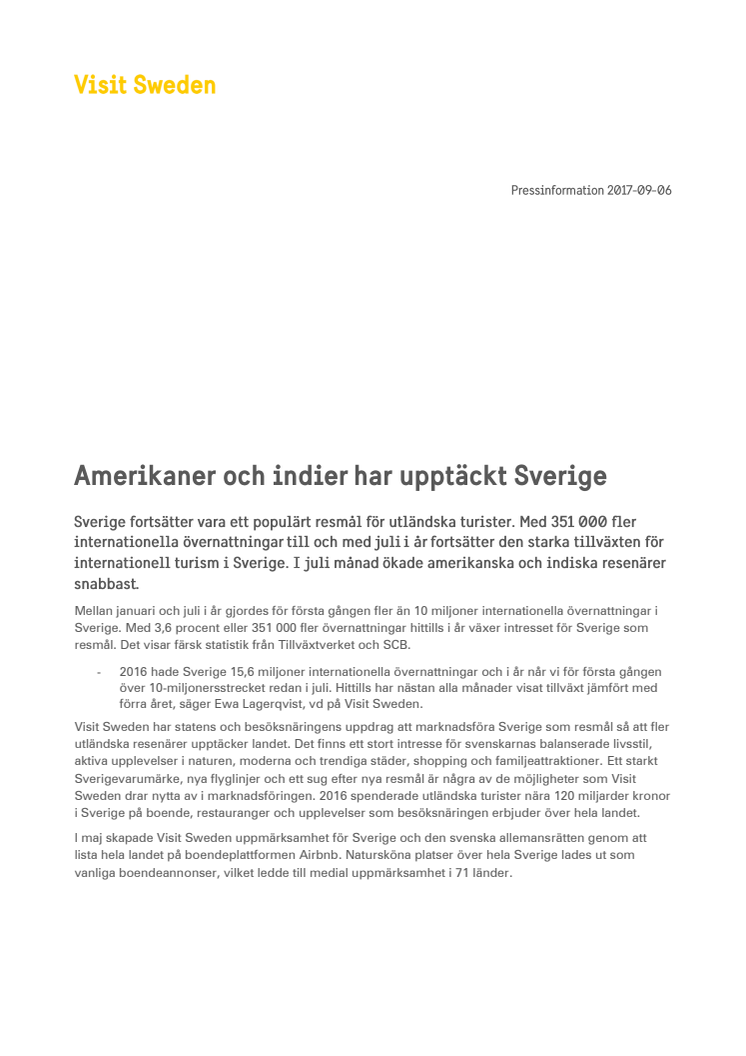 Visit Sweden

Pressinformation 2017-09-06

Amerikaner och indier har upptäckt Sverige

Sverige fortsätter vara ett populärt resmål för utländska turister. Med 351 000 fler internationella övernattningar till och med juli i år fortsätter den starka tillväxten för internationell turism i Sverige. I juli månad ökade amerikanska och indiska resenärer snabbast.

Mellan januari och juli i år gjordes för första gången fler än 10 miljoner internationella övernattningar i Sverige. Med 3,6 procent eller 351 000 fler övernattningar hittills i år växer intresset för Sverige som resmål. Det visar färsk statistik från Tillväxtverket och SCB.

- 2016 hade Sverige 15,6 miljoner internationella övernattningar och i år når vi för första gången över 10-miljonersstrecket redan i juli. Hittills har nästan alla månader visat tillväxt jämfört med förra året, säger Ewa Lagerqvist, vd på Visit Sweden.

Visit Sweden har statens och besöksnäringens uppdrag att marknadsföra Sverige som resmål så att fler utländska resenärer upptäcker landet. Det finns ett stort intresse för svenskarnas balanserade livsstil, aktiva upplevelser i naturen, moderna och trendiga städer, shopping och familjeattraktioner. Ett starkt Sverigevarumärke, nya flyglinjer och ett sug efter nya resmål är några av de möjligheter som Visit Sweden drar nytta av i marknadsföringen. 2016 spenderade utländska turister nära 120 miljarder kronor i Sverige på boende, restauranger och upplevelser som besöksnäringen erbjuder över hela landet.

I maj skapade Visit Sweden uppmärksamhet för Sverige och den svenska allemansrätten genom att lista hela landet på boendeplattformen Airbnb. Natursköna platser över hela Sverige lades ut som vanliga boendeannonser, vilket ledde till medial uppmärksamhet i 71 länder.